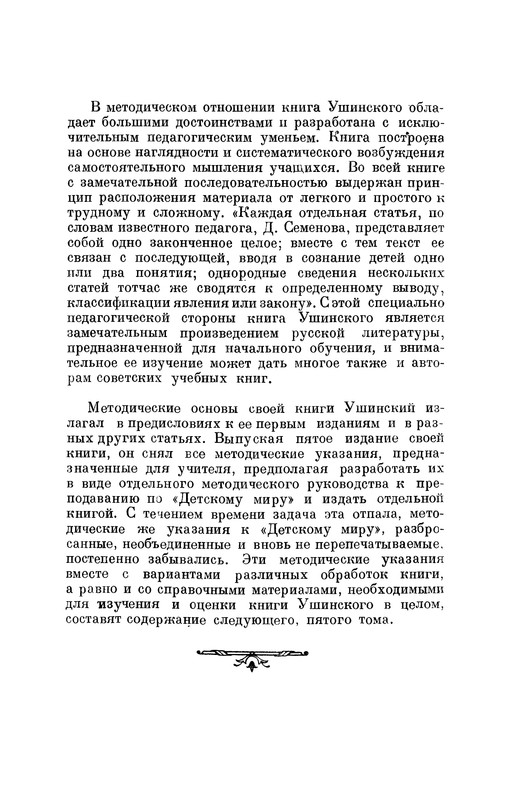 В методическом отношении книга Ушинского обладает большими достоинствами и разработана с исключительным педагогическим уменьем. Книга построена на основе наглядности и систематического возбуждения самостоятельного мышления учащихся. Во всей книге с замечательной последовательностью выдержан принцип расположения материала от легкого и простого к трудному и сложному. «Каждая отдельная статья, по словам известного педагога, Д. Семенова, представляет собой одно законченное целое; вместе с тем текст ее связан с последующей, вводя в сознание детей одно или два понятия; однородные сведения нескольких статей тотчас же сводятся к определенному выводу, классификации явления или закону». С этой специально педагогической стороны книга Ушинского является замечательным произведением русской литературы, предназначенной для начального обучения, и внимательное ее изучение может дать многое также и авторам советских учебных книг.

Методические основы своей книги Ушинский излагал в предисловиях к ее первым изданиям и в разных других статьях. Выпуская пятое издание своей книги, он снял все методические указания, предназначенные для учителя, предполагая разработать их в виде отдельного методического руководства к преподаванию по «Детскому миру» и издать отдельной книгой. С течением времени задача эта отпала, методические же указания к «Детскому миру», разбросанные, необъединенные и вновь не перепечатываемые, постепенно забывались. Эти методические указания вместе с вариантами различных обработок книги, а равно и со справочными материалами, необходимыми для изучения и оценки книги Ушинского в целом, составят содержание следующего, пятого тома.